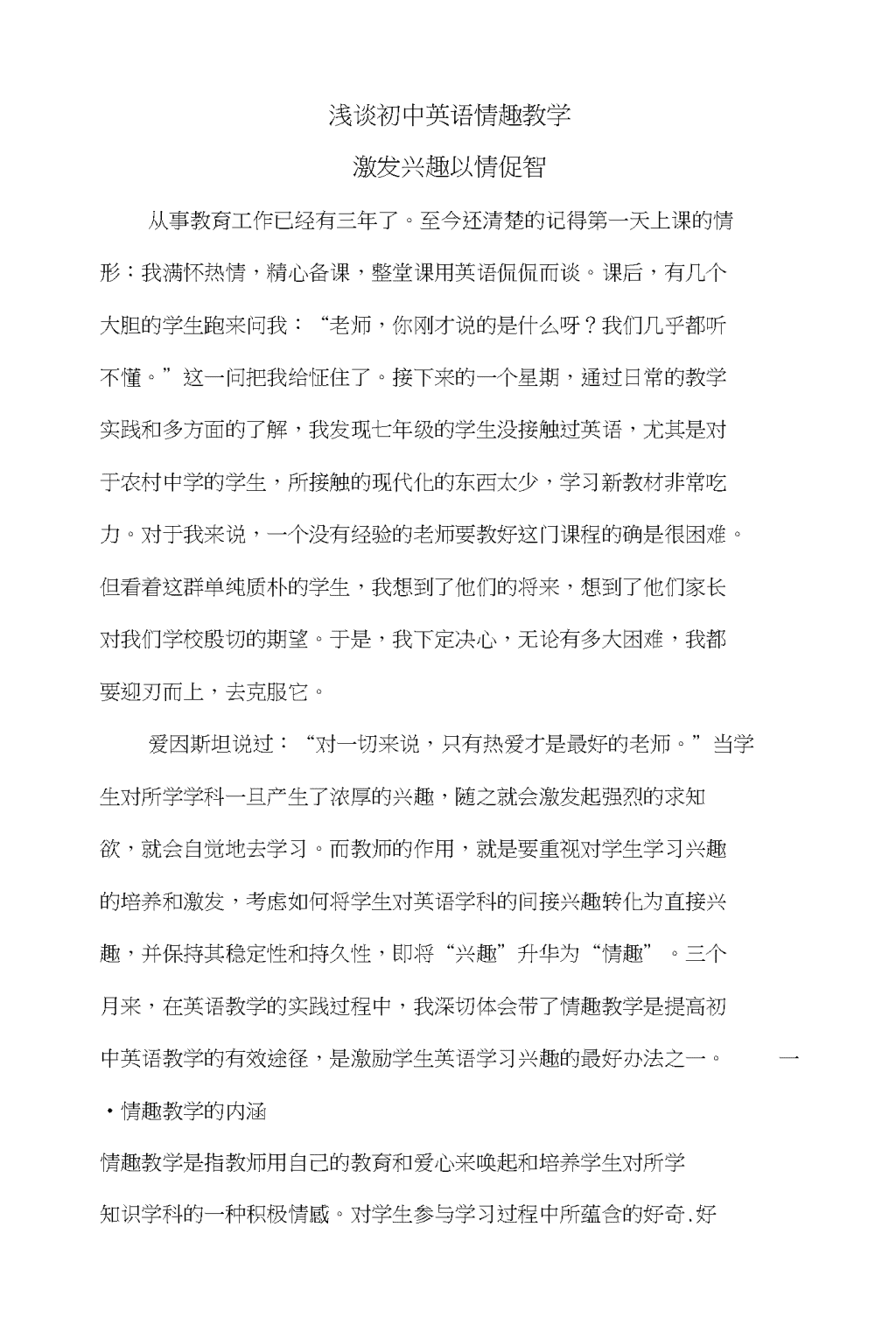 浅谈初中英语情趣教学

激发兴趣以情促智

从事教育工作已经有三年了。至今还清楚的记得第一天上课的情形：我满怀热情，精心备课，整堂课用英语侃侃而谈。课后，有几个大胆的学生跑来问我：“老师，你刚才说的是什么呀？我们几乎都听不懂。”这一问把我给怔住了。接下来的一个星期，通过日常的教学实践和多方面的了解，我发现七年级的学生没接触过英语，尤其是对于农村中学的学生，所接触的现代化的东西太少，学习新教材非常吃力。对于我来说，一个没有经验的老师要教好这门课程的确是很困难。但看着这群单纯质朴的学生，我想到了他们的将来，想到了他们家长对我们学校殷切的期望。于是，我下定决心，无论有多大困难，我都要迎刃而上，去克服它。

爱因斯坦说过：“对一切来说，只有热爱才是最好的老师。”当学生对所学学科一旦产生了浓厚的兴趣，随之就会激发起强烈的求知欲，就会自觉地去学习。而教师的作用，就是要重视对学生学习兴趣的培养和激发，考虑如何将学生对英语学科的间接兴趣转化为直接兴趣，并保持其稳定性和持久性，即将“兴趣”升华为“情趣”。三个月来，在英语教学的实践过程中，我深切体会带了情趣教学是提高初中英语教学的有效途径，是激励学生英语学习兴趣的最好办法之一。 一

・情趣教学的内涵

情趣教学是指教师用自己的教育和爱心来唤起和培养学生对所学知识学科的一种积极情感。对学生参与学习过程中所蕴含的好奇.好